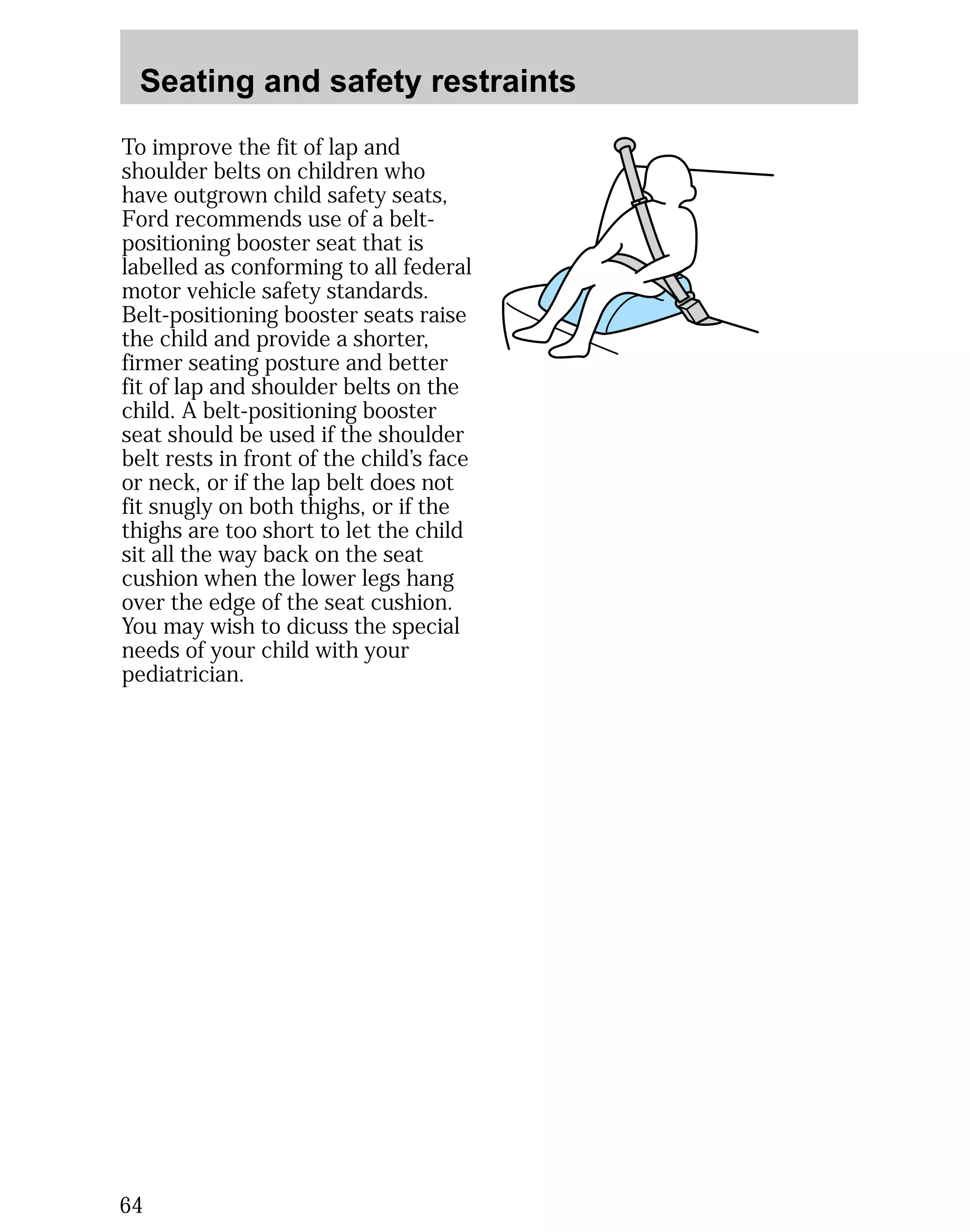 Seating and safety restraints

To improve the fit of lap and shoulder belts on children who have outgrown child safety seats, Ford recommends use of a belt-positioning booster seat that is labelled as conforming to all federal motor vehicle safety standards. Belt-positioning booster seats raise the child and provide a shorter, firmer seating posture and better fit of lap and shoulder belts on the child. A belt-positioning booster seat should be used if the shoulder belt rests in front of the child's face or neck, or if the lap belt does not fit snugly on both thighs, or if the thighs are too short to let the child sit all the way back on the seat cushion when the lower legs hang over the edge of the seat cushion. You may wish to dicuss the special needs of your child with your pediatrician.

64